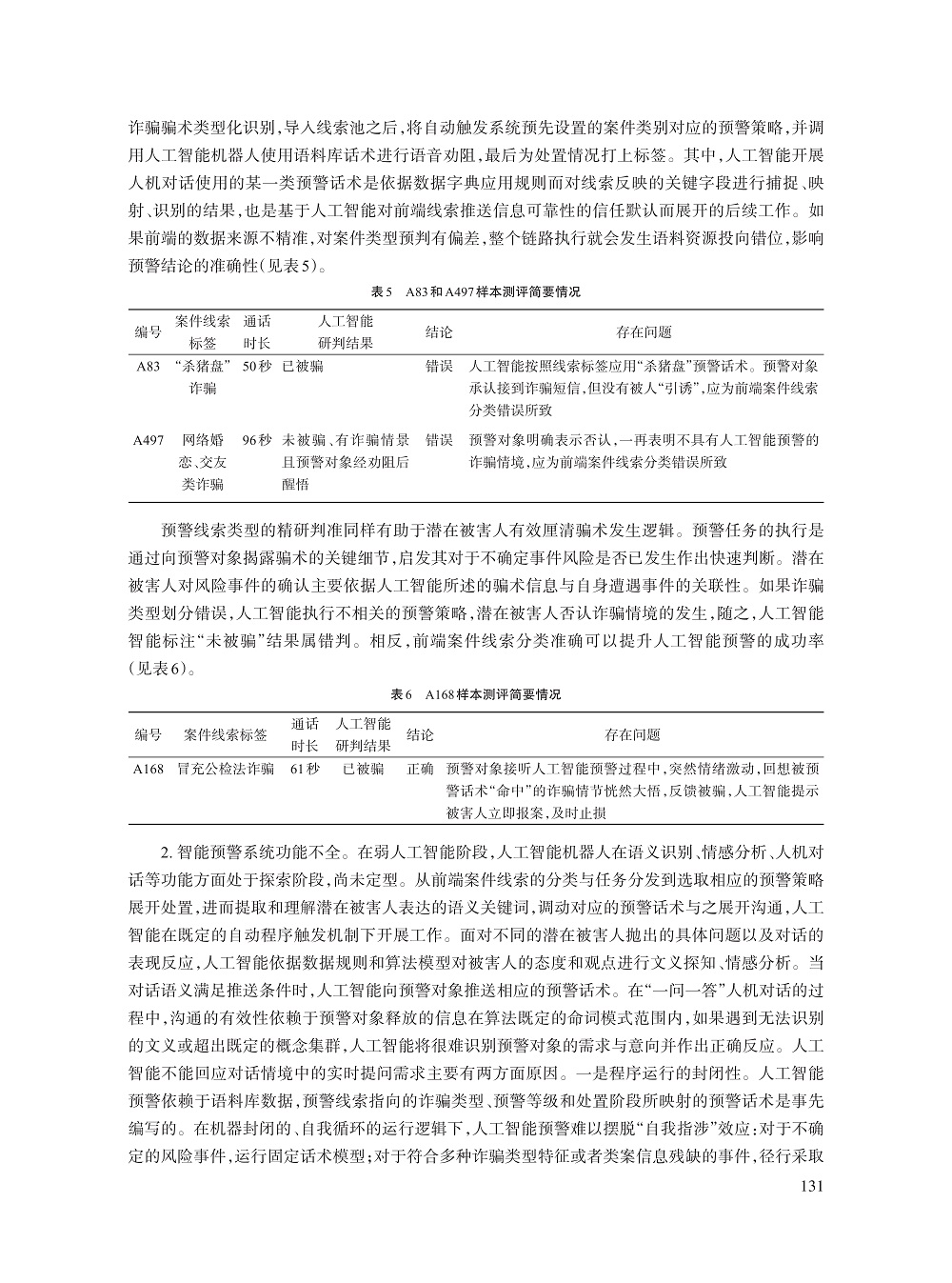 诈骗骗术类型化识别，导入线索池之后，将自动触发系统预先设置的案件类别对应的预警策略，并调用人工智能机器人使用语料库话术进行语音劝阻，最后为处置情况打上标签。其中，人工智能开展人机对话使用的某一类预警话术是依据数据字典应用规则而对线索反映的关键字段进行捕捉、映射、识别的结果，也是基于人工智能对前端线索推送信息可靠性的信任默认而展开的后续工作。如果前端的数据来源不精准，对案件类型预判有偏差，整个链路执行就会发生语料资源投向错位，影响预警结论的准确性（见表5）。

表5　A83和A497样本测评简要情况

| 编号 | 案件线索标签 | 通话时长 | 人工智能研判结果 | 结论 | 存在问题 |
|---|---|---|---|---|---|
| A83 | “杀猪盘”诈骗 | 50秒 | 已被骗 | 错误 | 人工智能按照线索标签应用“杀猪盘”预警话术。预警对象承认接到诈骗短信，但没有被人“引诱”，应为前端案件线索分类错误所致 |
| A497 | 网络婚恋、交友类诈骗 | 96秒 | 未被骗、有诈骗情景且预警对象经劝阻后醒悟 | 错误 | 预警对象明确表示否认，一再表明不具有人工智能预警的诈骗情境，应为前端案件线索分类错误所致 |

预警线索类型的精研判准同样有助于潜在被害人有效厘清骗术发生逻辑。预警任务的执行是通过向预警对象揭露骗术的关键细节，启发其对于不确定事件风险是否已发生作出快速判断。潜在被害人对风险事件的确认主要依据人工智能所述的骗术信息与自身遭遇事件的关联性。如果诈骗类型划分错误，人工智能执行不相关的预警策略，潜在被害人否认诈骗情境的发生，随之，人工智能智能标注“未被骗”结果属错判。相反，前端案件线索分类准确可以提升人工智能预警的成功率（见表6）。

表6　A168样本测评简要情况

| 编号 | 案件线索标签 | 通话时长 | 人工智能研判结果 | 结论 | 存在问题 |
|---|---|---|---|---|---|
| A168 | 冒充公检法诈骗 | 61秒 | 已被骗 | 正确 | 预警对象接听人工智能预警过程中，突然情绪激动，回想被预警话术“命中”的诈骗情节恍然大悟，反馈被骗，人工智能提示被害人立即报案，及时止损 |

2. 智能预警系统功能不全。在弱人工智能阶段，人工智能机器人在语义识别、情感分析、人机对话等功能方面处于探索阶段，尚未定型。从前端案件线索的分类与任务分发到选取相应的预警策略展开处置，进而提取和理解潜在被害人表达的语义关键词，调动对应的预警话术与之展开沟通，人工智能在既定的自动程序触发机制下开展工作。面对不同的潜在被害人抛出的具体问题以及对话的表现反应，人工智能依据数据规则和算法模型对被害人的态度和观点进行文义探知、情感分析。当对话语义满足推送条件时，人工智能向预警对象推送相应的预警话术。在“一问一答”人机对话的过程中，沟通的有效性依赖于预警对象释放的信息在算法既定的命词模式范围内，如果遇到无法识别的文义或超出既定的概念集群，人工智能将很难识别预警对象的需求与意向并作出正确反应。人工智能不能回应对话情境中的实时提问需求主要有两方面原因。一是程序运行的封闭性。人工智能预警依赖于语料库数据，预警线索指向的诈骗类型、预警等级和处置阶段所映射的预警话术是事先编写的。在机器封闭的、自我循环的运行逻辑下，人工智能预警难以摆脱“自我指涉”效应：对于不确定的风险事件，运行固定话术模型；对于符合多种诈骗类型特征或者类案信息残缺的事件，径行采取

131